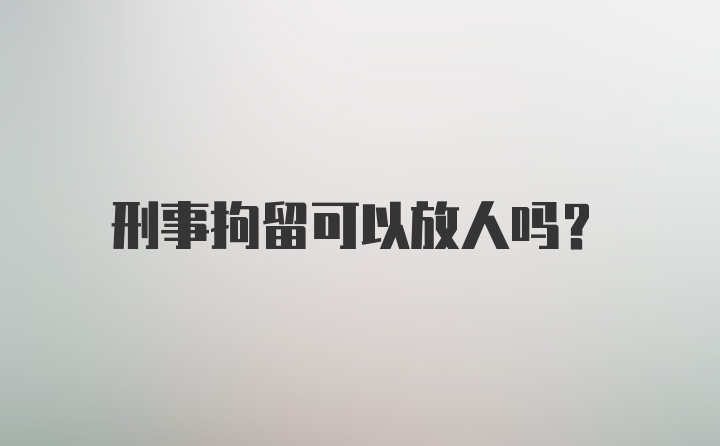 刑事拘留可以放人吗?